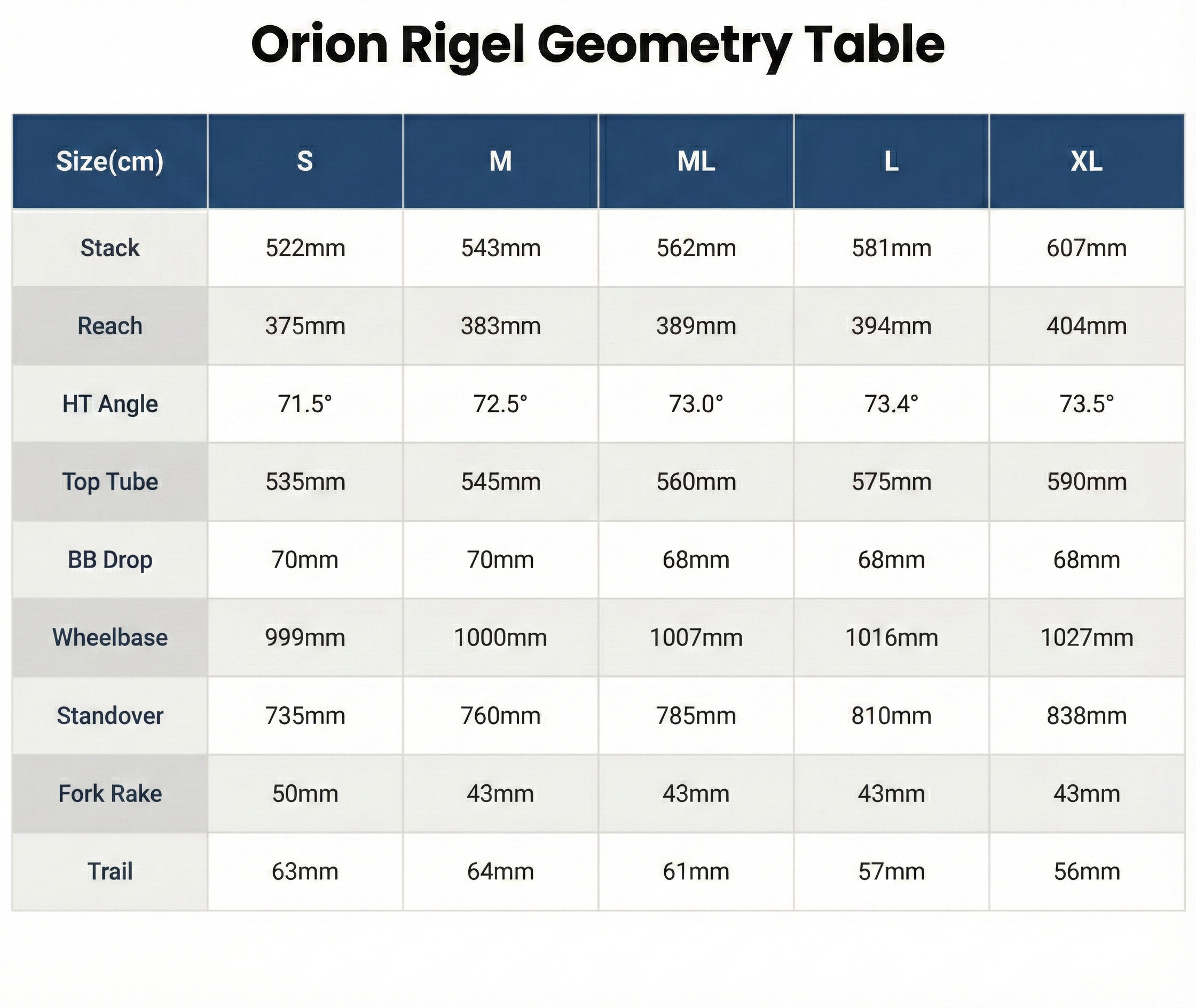 Orion Rigel Geometry Table

| Size(cm) | S | M | ML | L | XL |
|---|---|---|---|---|---|
| Stack | 522mm | 543mm | 562mm | 581mm | 607mm |
| Reach | 375mm | 383mm | 389mm | 394mm | 404mm |
| HT Angle | 71.5° | 72.5° | 73.0° | 73.4° | 73.5° |
| Top Tube | 535mm | 545mm | 560mm | 575mm | 590mm |
| BB Drop | 70mm | 70mm | 68mm | 68mm | 68mm |
| Wheelbase | 999mm | 1000mm | 1007mm | 1016mm | 1027mm |
| Standover | 735mm | 760mm | 785mm | 810mm | 838mm |
| Fork Rake | 50mm | 43mm | 43mm | 43mm | 43mm |
| Trail | 63mm | 64mm | 61mm | 57mm | 56mm |